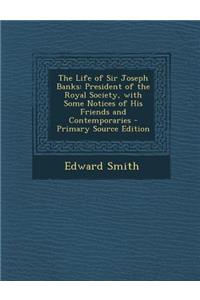 The Life of Sir Joseph Banks: President of the Royal Society, with Some Notices of His Friends and Contemporaries - Primary Source Edition

Edward Smith